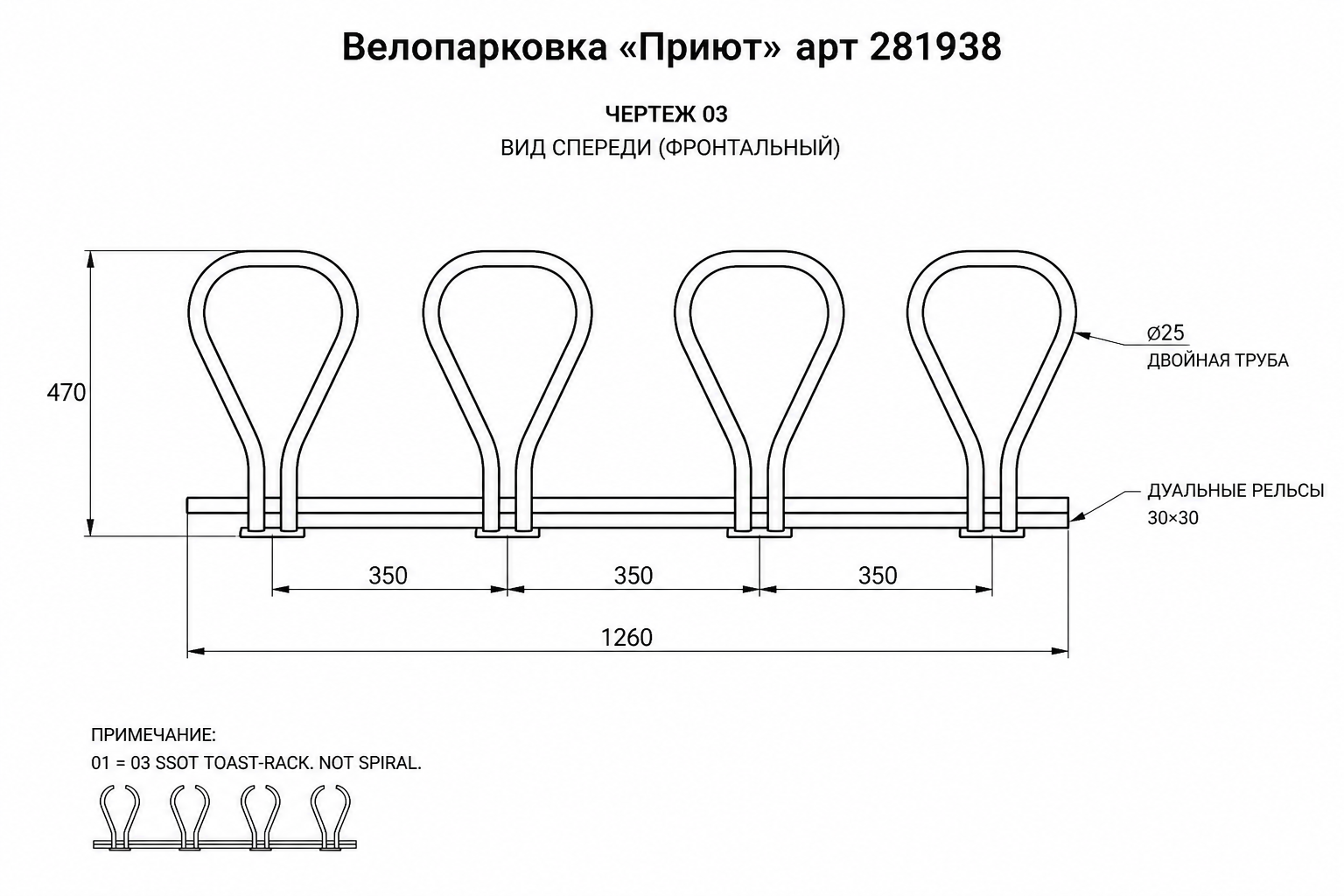 Велопарковка «Приют» арт 281938

ЧЕРТЕЖ 03
ВИД СПЕРЕДИ (ФРОНТАЛЬНЫЙ)

470

Ø25
ДВОЙНАЯ ТРУБА

ДУАЛЬНЫЕ РЕЛЬСЫ
30×30

350
350
350

1260

ПРИМЕЧАНИЕ:
01 = 03 SSOT TOAST-RACK. NOT SPIRAL.